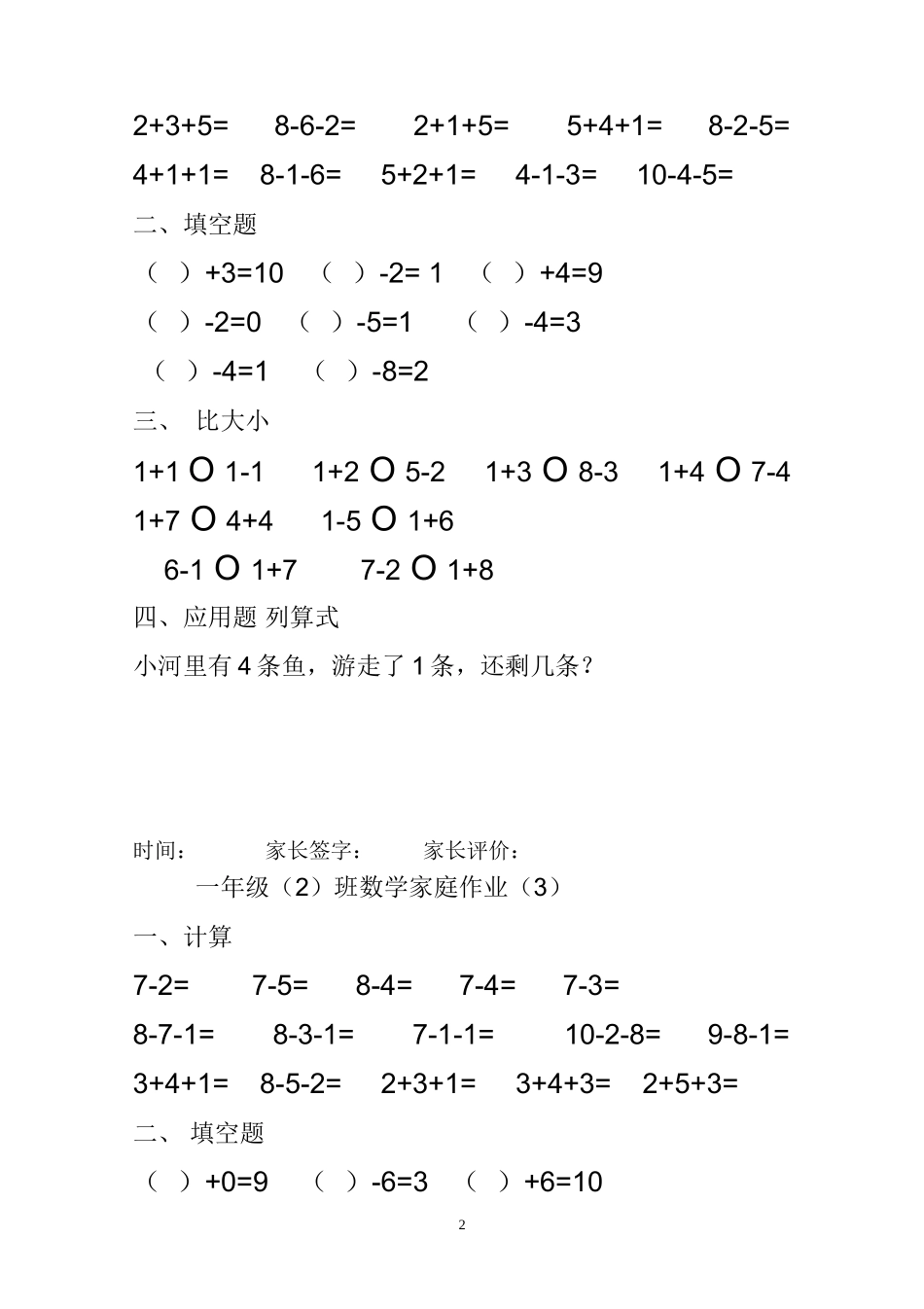 2+3+5=　8-6-2=　2+1+5=　5+4+1=　8-2-5=

4+1+1=　8-1-6=　5+2+1=　4-1-3=　10-4-5=

二、填空题

（　）+3=10　（　）-2= 1　（　）+4=9

（　）-2=0　（　）-5=1　（　）-4=3

（　）-4=1　（　）-8=2

三、 比大小

1+1 O 1-1　1+2 O 5-2　1+3 O 8-3　1+4 O 7-4

1+7 O 4+4　1-5 O 1+6

6-1 O 1+7　7-2 O 1+8

四、应用题 列算式

小河里有 4 条鱼，游走了 1 条，还剩几条？

时间：　家长签字：　家长评价：

一年级（2）班数学家庭作业（3）

一、计算

7-2=　7-5=　8-4=　7-4=　7-3=

8-7-1=　8-3-1=　7-1-1=　10-2-8=　9-8-1=

3+4+1=　8-5-2=　2+3+1=　3+4+3=　2+5+3=

二、 填空题

（　）+0=9　（　）-6=3　（　）+6=10

2